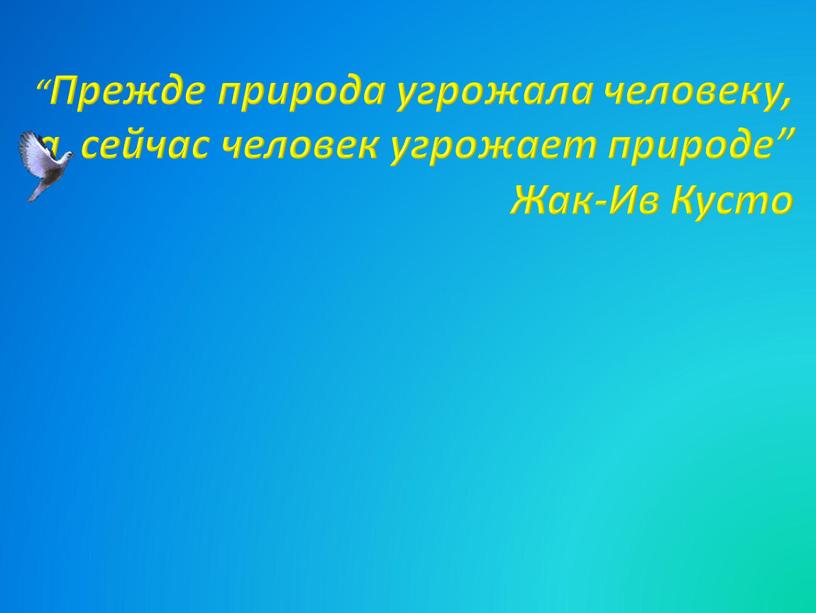 “Прежде природа угрожала человеку, а сейчас человек угрожает природе”
Жак-Ив Кусто